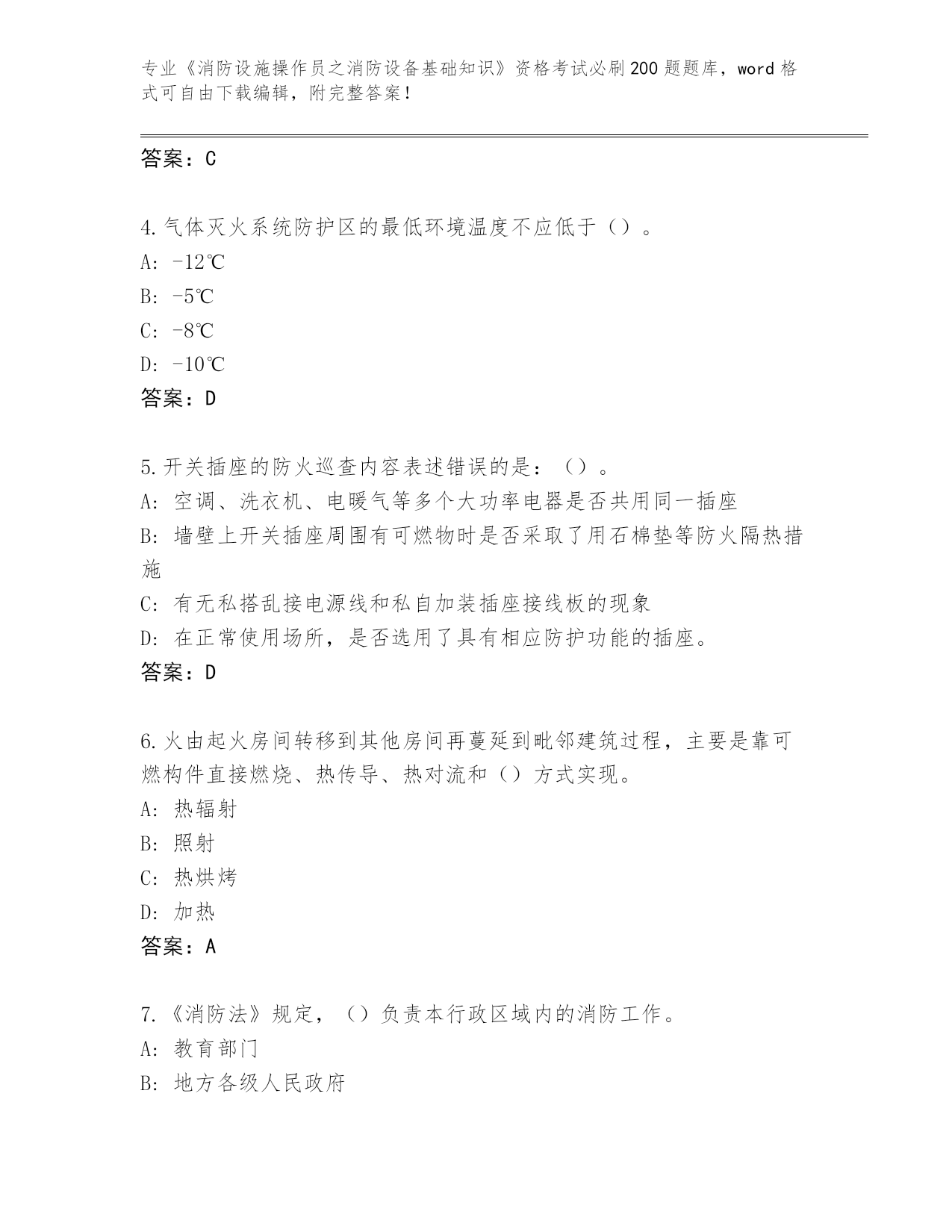 专业《消防设施操作员之消防设备基础知识》资格考试必刷200题题库，word格式可自由下载编辑，附完整答案！

答案：C

4.气体灭火系统防护区的最低环境温度不应低于（）。
A：-12℃
B：-5℃
C：-8℃
D：-10℃
答案：D

5.开关插座的防火巡查内容表述错误的是：（）。
A：空调、洗衣机、电暖气等多个大功率电器是否共用同一插座
B：墙壁上开关插座周围有可燃物时是否采取了用石棉垫等防火隔热措施
C：有无私搭乱接电源线和私自加装插座接线板的现象
D：在正常使用场所，是否选用了具有相应防护功能的插座。
答案：D

6.火由起火房间转移到其他房间再蔓延到毗邻建筑过程，主要是靠可燃构件直接燃烧、热传导、热对流和（）方式实现。
A：热辐射
B：照射
C：热烘烤
D：加热
答案：A

7.《消防法》规定，（）负责本行政区域内的消防工作。
A：教育部门
B：地方各级人民政府